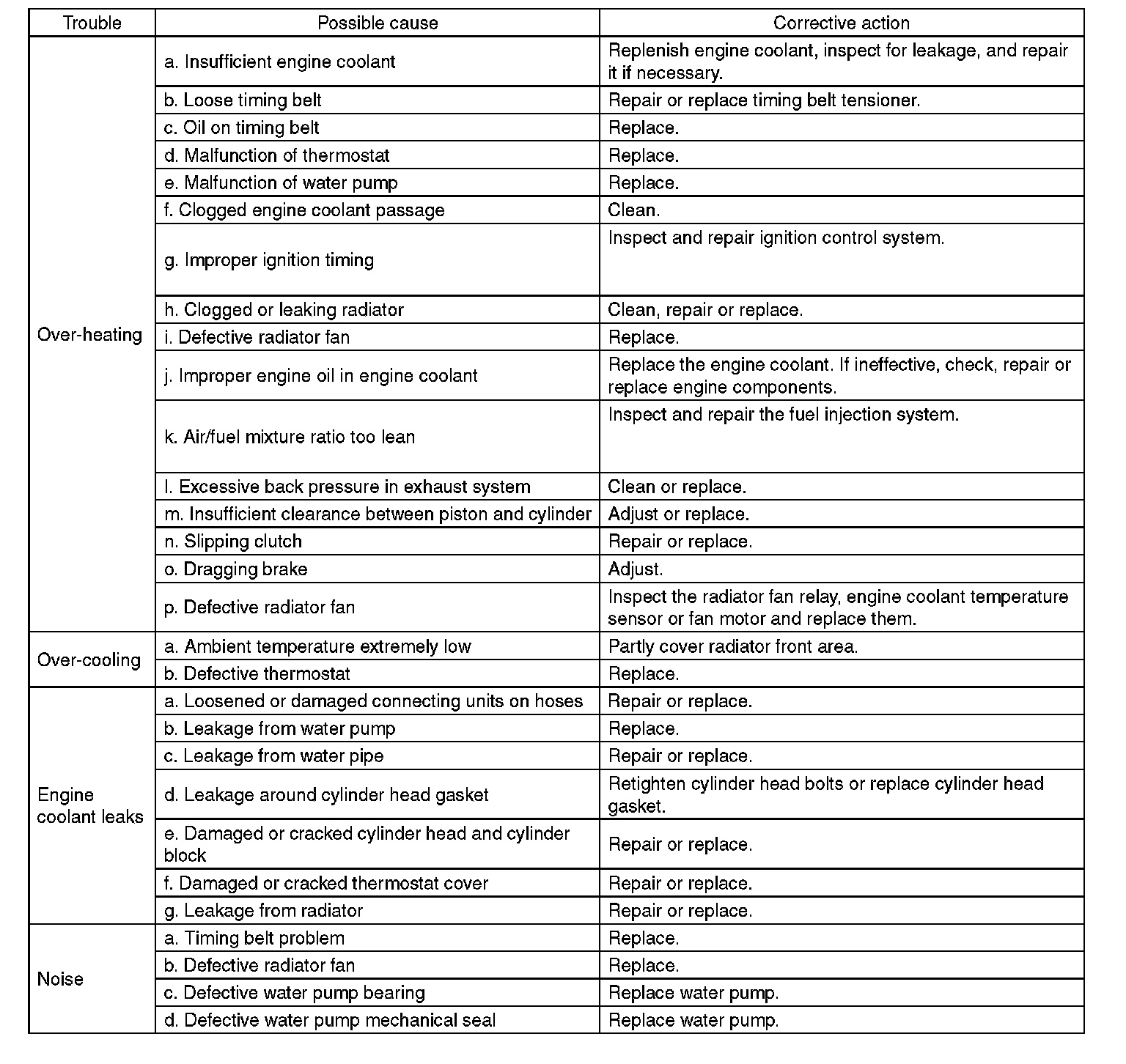 | Trouble | Possible cause | Corrective action |
|---|---|---|
| Over-heating | a. Insufficient engine coolant | Replenish engine coolant, inspect for leakage, and repair it if necessary. |
| | b. Loose timing belt | Repair or replace timing belt tensioner. |
| | c. Oil on timing belt | Replace. |
| | d. Malfunction of thermostat | Replace. |
| | e. Malfunction of water pump | Replace. |
| | f. Clogged engine coolant passage | Clean. |
| | g. Improper ignition timing | Inspect and repair ignition control system. |
| | h. Clogged or leaking radiator | Clean, repair or replace. |
| | i. Defective radiator fan | Replace. |
| | j. Improper engine oil in engine coolant | Replace the engine coolant. If ineffective, check, repair or replace engine components. |
| | k. Air/fuel mixture ratio too lean | Inspect and repair the fuel injection system. |
| | l. Excessive back pressure in exhaust system | Clean or replace. |
| | m. Insufficient clearance between piston and cylinder | Adjust or replace. |
| | n. Slipping clutch | Repair or replace. |
| | o. Dragging brake | Adjust. |
| | p. Defective radiator fan | Inspect the radiator fan relay, engine coolant temperature sensor or fan motor and replace them. |
| Over-cooling | a. Ambient temperature extremely low | Partly cover radiator front area. |
| | b. Defective thermostat | Replace. |
| Engine coolant leaks | a. Loosened or damaged connecting units on hoses | Repair or replace. |
| | b. Leakage from water pump | Replace. |
| | c. Leakage from water pipe | Repair or replace. |
| | d. Leakage around cylinder head gasket | Retighten cylinder head bolts or replace cylinder head gasket. |
| | e. Damaged or cracked cylinder head and cylinder block | Repair or replace. |
| | f. Damaged or cracked thermostat cover | Repair or replace. |
| | g. Leakage from radiator | Repair or replace. |
| Noise | a. Timing belt problem | Replace. |
| | b. Defective radiator fan | Replace. |
| | c. Defective water pump bearing | Replace water pump. |
| | d. Defective water pump mechanical seal | Replace water pump. |